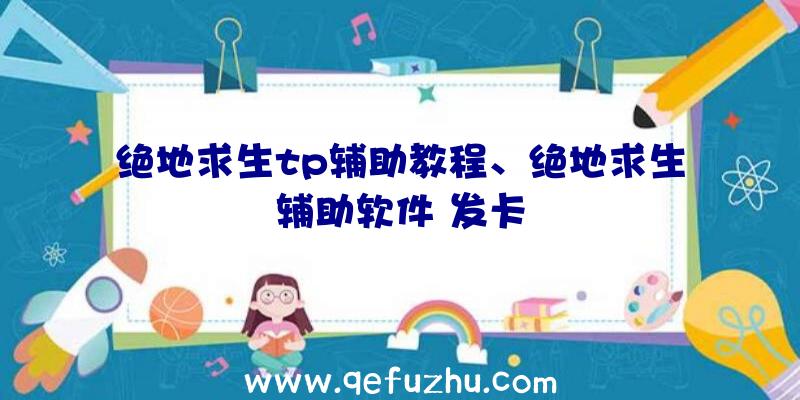 绝地求生tp辅助教程、绝地求生辅助软件 发卡

www.qefuzhu.com